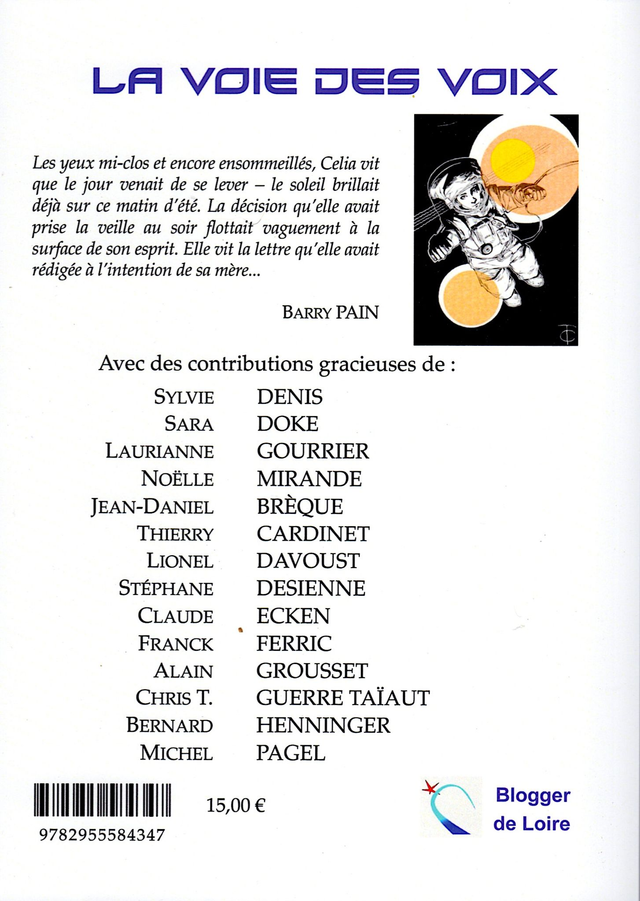 LA VOIE DES VOIX

Les yeux mi-clos et encore ensommeillés, Celia vit que le jour venait de se lever – le soleil brillait déjà sur ce matin d'été. La décision qu'elle avait prise la veille au soir flottait vaguement à la surface de son esprit. Elle vit la lettre qu'elle avait rédigée à l'intention de sa mère...

BARRY PAIN

Avec des contributions gracieuses de :

| | |
|---|---|
| SYLVIE | DENIS |
| SARA | DOKE |
| LAURIANNE | GOURRIER |
| NOËLLE | MIRANDE |
| JEAN-DANIEL | BRÈQUE |
| THIERRY | CARDINET |
| LIONEL | DAVOUST |
| STÉPHANE | DESIENNE |
| CLAUDE | ECKEN |
| FRANCK | FERRIC |
| ALAIN | GROUSSET |
| CHRIS T. | GUERRE TAÏAUT |
| BERNARD | HENNINGER |
| MICHEL | PAGEL |

9782955584347

15,00 €

Blogger de Loire